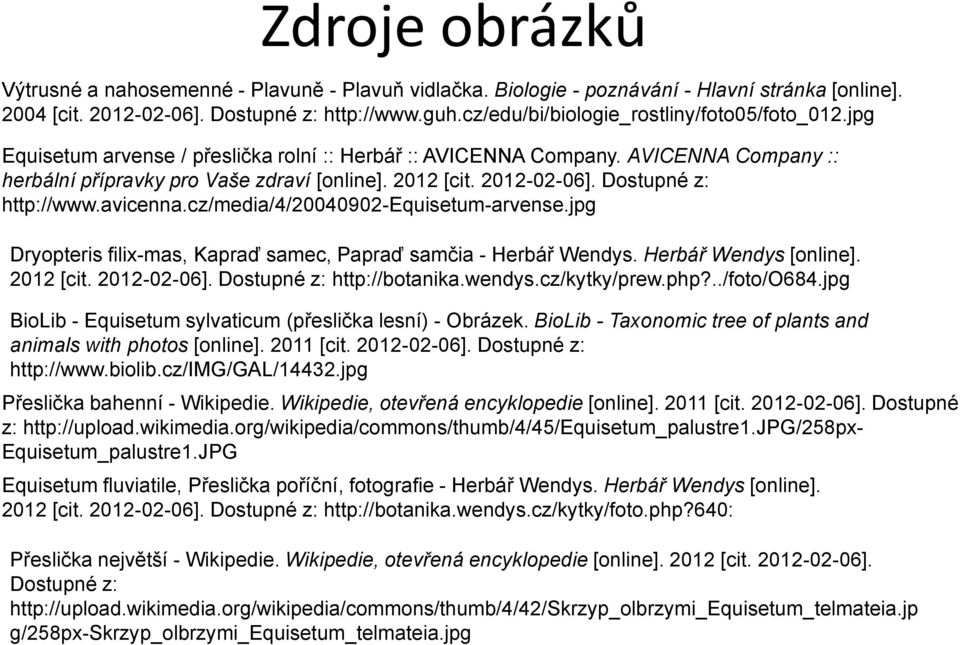 Zdroje obrázků

Výtrusné a nahosemenné - Plavuně - Plavuň vidlačka. Biologie - poznávání - Hlavní stránka [online]. 2004 [cit. 2012-02-06]. Dostupné z: http://www.guh.cz/edu/bi/biologie_rostliny/foto05/foto_012.jpg

Equisetum arvense / přeslička rolní :: Herbář :: AVICENNA Company. AVICENNA Company :: herbální přípravky pro Vaše zdraví [online]. 2012 [cit. 2012-02-06]. Dostupné z: http://www.avicenna.cz/media/4/20040902-Equisetum-arvense.jpg

Dryopteris filix-mas, Kapraď samec, Papraď samčia - Herbář Wendys. Herbář Wendys [online]. 2012 [cit. 2012-02-06]. Dostupné z: http://botanika.wendys.cz/kytky/prew.php?../foto/O684.jpg

BioLib - Equisetum sylvaticum (přeslička lesní) - Obrázek. BioLib - Taxonomic tree of plants and animals with photos [online]. 2011 [cit. 2012-02-06]. Dostupné z: http://www.biolib.cz/IMG/GAL/14432.jpg

Přeslička bahenní - Wikipedie. Wikipedie, otevřená encyklopedie [online]. 2011 [cit. 2012-02-06]. Dostupné z: http://upload.wikimedia.org/wikipedia/commons/thumb/4/45/Equisetum_palustre1.JPG/258px-Equisetum_palustre1.JPG

Equisetum fluviatile, Přeslička poříční, fotografie - Herbář Wendys. Herbář Wendys [online]. 2012 [cit. 2012-02-06]. Dostupné z: http://botanika.wendys.cz/kytky/foto.php?640:

Přeslička největší - Wikipedie. Wikipedie, otevřená encyklopedie [online]. 2012 [cit. 2012-02-06]. Dostupné z: http://upload.wikimedia.org/wikipedia/commons/thumb/4/42/Skrzyp_olbrzymi_Equisetum_telmateia.jpg/258px-Skrzyp_olbrzymi_Equisetum_telmateia.jpg